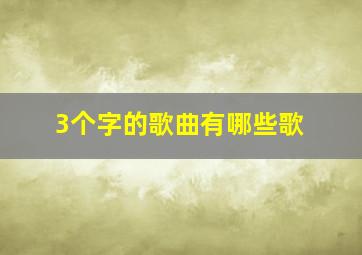 3个字的歌曲有哪些歌